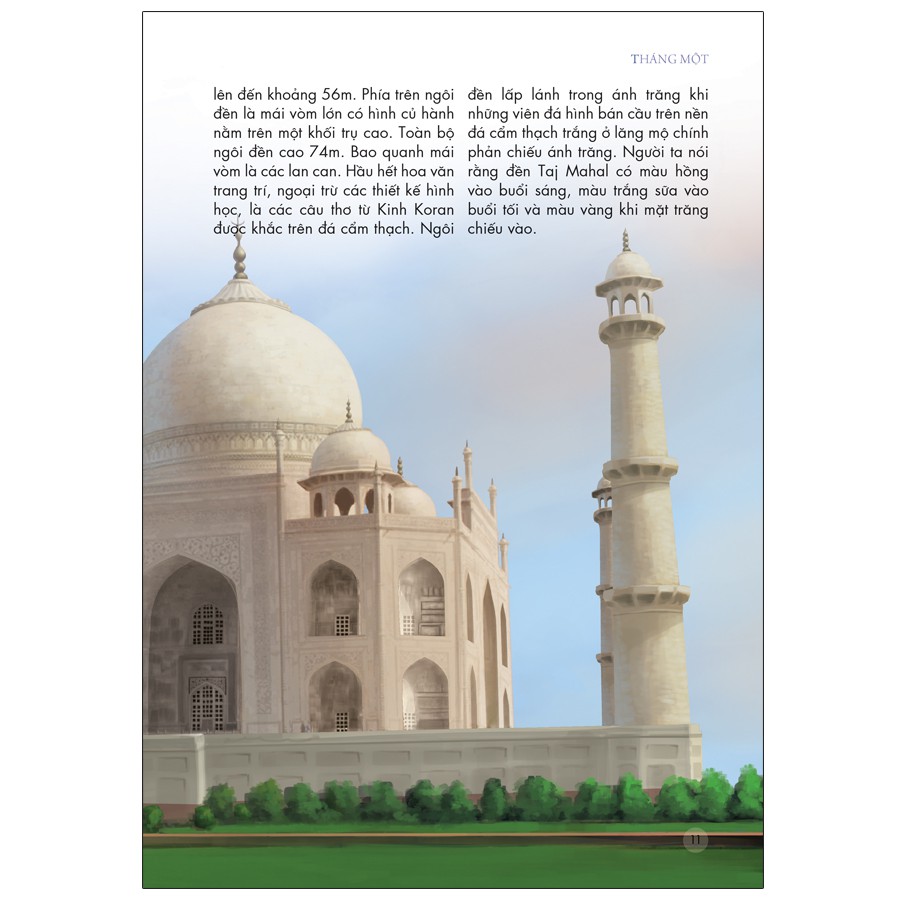 THÁNG MỘT

lên đến khoảng 56m. Phía trên ngôi đền là mái vòm lớn có hình củ hành nằm trên một khối trụ cao. Toàn bộ ngôi đền cao 74m. Bao quanh mái vòm là các lan can. Hầu hết hoa văn trang trí, ngoại trừ các thiết kế hình học, là các câu thơ từ Kinh Koran được khắc trên đá cẩm thạch. Ngôi

đền lấp lánh trong ánh trăng khi những viên đá hình bán cầu trên nền đá cẩm thạch trắng ở lăng mộ chính phản chiếu ánh trăng. Người ta nói rằng đền Taj Mahal có màu hồng vào buổi sáng, màu trắng sữa vào buổi tối và màu vàng khi mặt trăng chiếu vào.

11